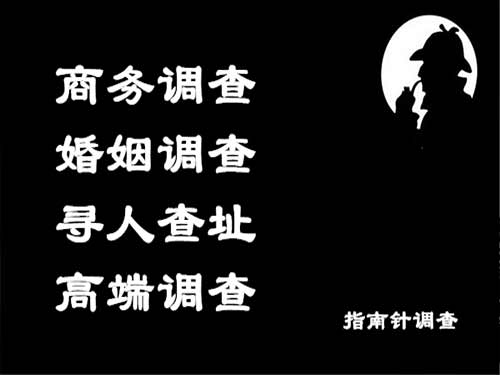 商务调查
婚姻调查
寻人查址
高端调查

指南针调查